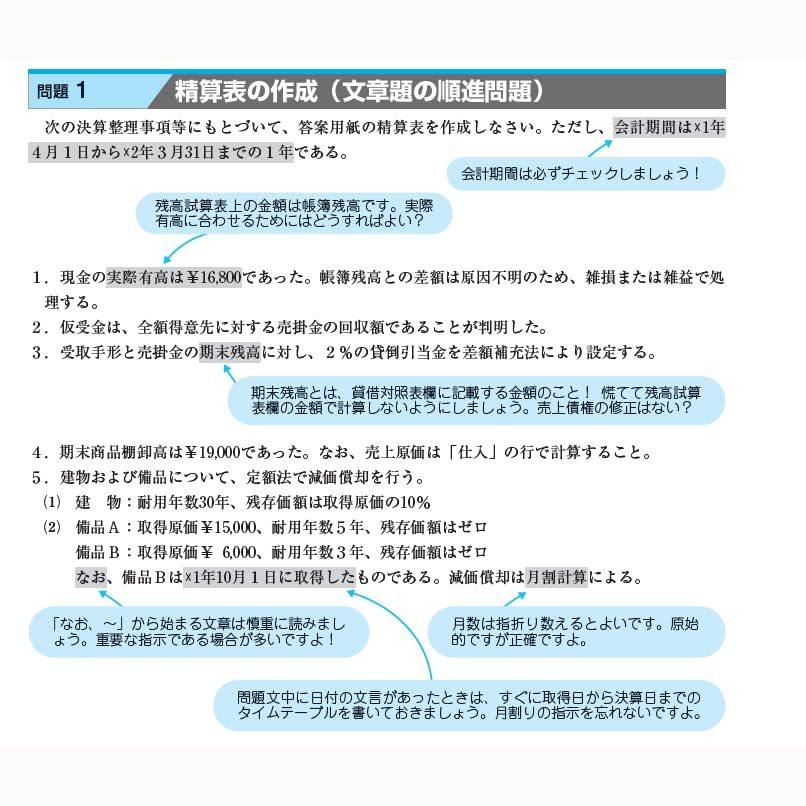 問題 1　精算表の作成（文章題の順進問題）

次の決算整理事項等にもとづいて、答案用紙の精算表を作成しなさい。ただし、会計期間は×1年4月1日から×2年3月31日までの1年である。

会計期間は必ずチェックしましょう！

残高試算表上の金額は帳簿残高です。実際有高に合わせるためにはどうすればよい？

1．現金の実際有高は¥16,800であった。帳簿残高との差額は原因不明のため、雑損または雑益で処理する。
2．仮受金は、全額得意先に対する売掛金の回収額であることが判明した。
3．受取手形と売掛金の期末残高に対し、2％の貸倒引当金を差額補充法により設定する。

期末残高とは、貸借対照表欄に記載する金額のこと！ 慌てて残高試算表欄の金額で計算しないようにしましょう。売上債権の修正はない？

4．期末商品棚卸高は¥19,000であった。なお、売上原価は「仕入」の行で計算すること。
5．建物および備品について、定額法で減価償却を行う。
(1) 建　物：耐用年数30年、残存価額は取得原価の10％
(2) 備品A：取得原価¥15,000、耐用年数5年、残存価額はゼロ
備品B：取得原価¥ 6,000、耐用年数3年、残存価額はゼロ
なお、備品Bは×1年10月1日に取得したものである。減価償却は月割計算による。

「なお、～」から始まる文章は慎重に読みましょう。重要な指示である場合が多いですよ！

月数は指折り数えるとよいです。原始的ですが正確ですよ。

問題文中に日付の文言があったときは、すぐに取得日から決算日までのタイムテーブルを書いておきましょう。月割りの指示を忘れないですよ。